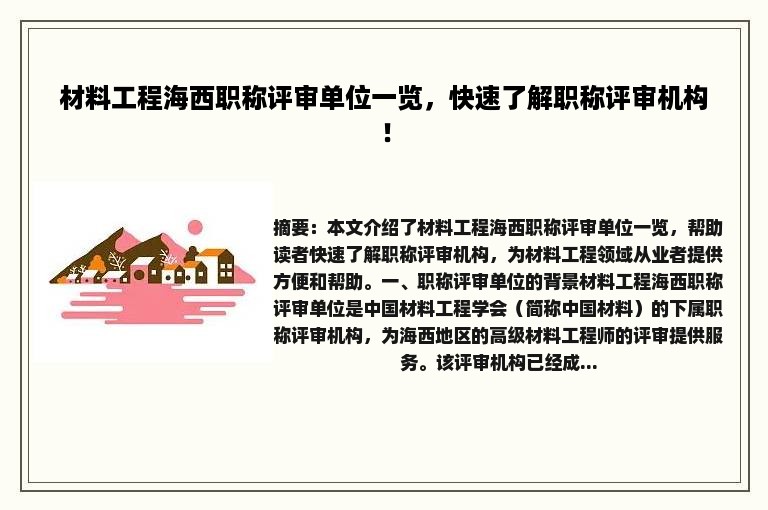 材料工程海西职称评审单位一览，快速了解职称评审机构！

摘要：本文介绍了材料工程海西职称评审单位一览，帮助读者快速了解职称评审机构，为材料工程领域从业者提供方便和帮助。一、职称评审单位的背景材料工程海西职称评审单位是中国材料工程学会（简称中国材料）的下属职称评审机构，为海西地区的高级材料工程师的评审提供服务。该评审机构已经成...